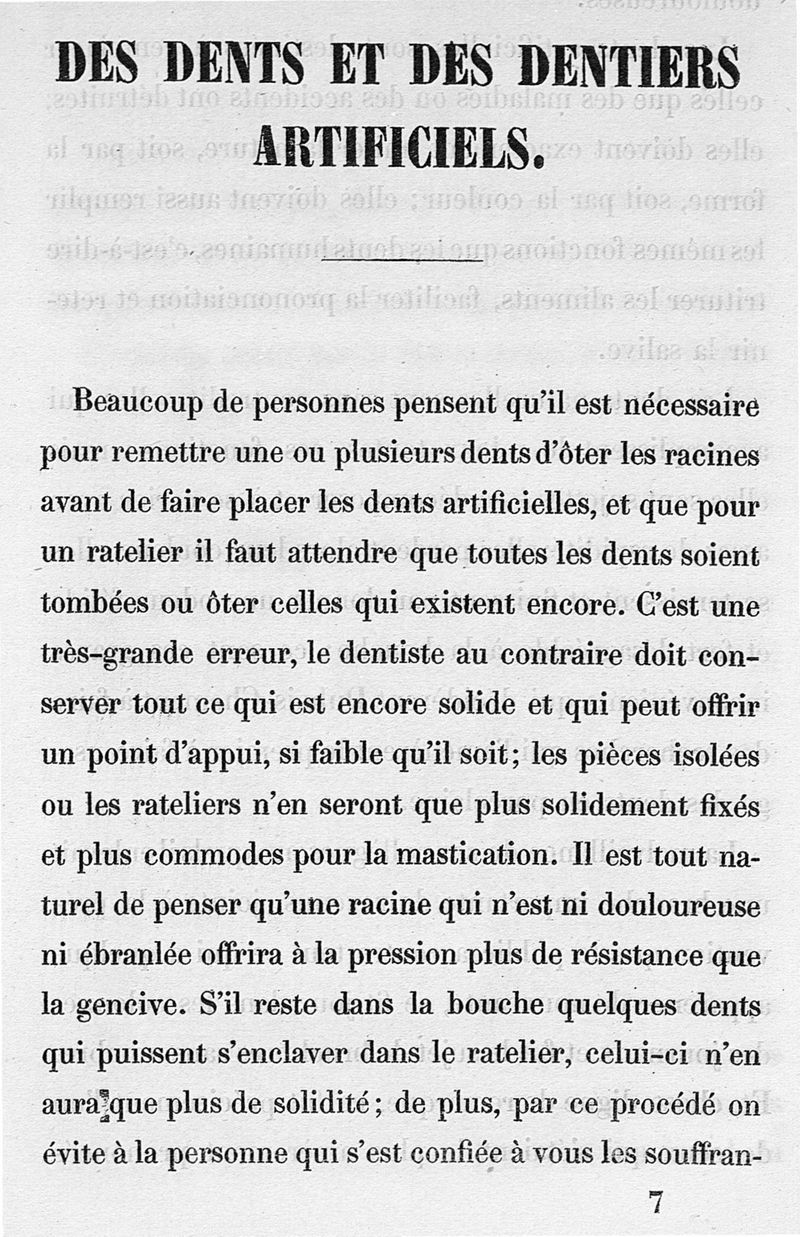 DES DENTS ET DES DENTIERS ARTIFICIELS.

Beaucoup de personnes pensent qu'il est nécessaire pour remettre une ou plusieurs dents d'ôter les racines avant de faire placer les dents artificielles, et que pour un ratelier il faut attendre que toutes les dents soient tombées ou ôter celles qui existent encore. C'est une très-grande erreur, le dentiste au contraire doit conserver tout ce qui est encore solide et qui peut offrir un point d'appui, si faible qu'il soit; les pièces isolées ou les rateliers n'en seront que plus solidement fixés et plus commodes pour la mastication. Il est tout naturel de penser qu'une racine qui n'est ni douloureuse ni ébranlée offrira à la pression plus de résistance que la gencive. S'il reste dans la bouche quelques dents qui puissent s'enclaver dans le ratelier, celui-ci n'en aura que plus de solidité; de plus, par ce procédé on évite à la personne qui s'est confiée à vous les souffran-

7